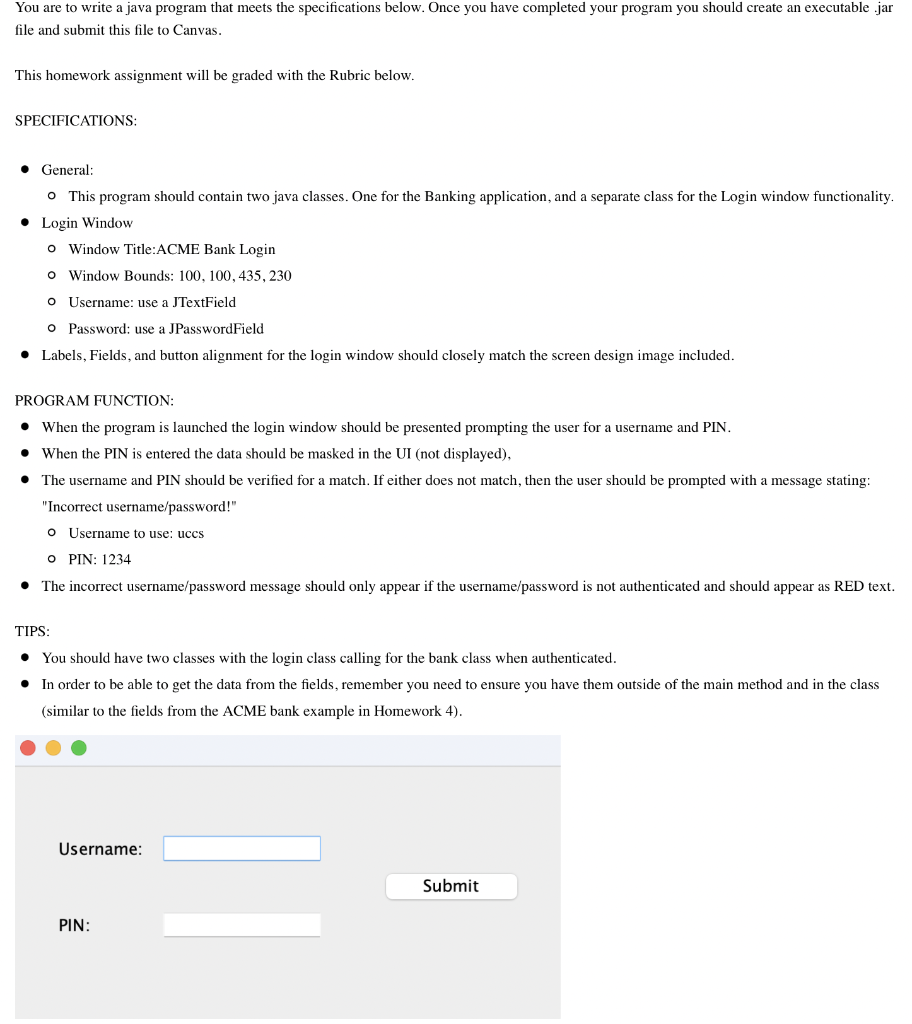 You are to write a java program that meets the specifications below. Once you have completed your program you should create an executable .jar file and submit this file to Canvas.

This homework assignment will be graded with the Rubric below.

SPECIFICATIONS:

- General:
  - This program should contain two java classes. One for the Banking application, and a separate class for the Login window functionality.
- Login Window
  - Window Title:ACME Bank Login
  - Window Bounds: 100, 100, 435, 230
  - Username: use a JTextField
  - Password: use a JPasswordField
- Labels, Fields, and button alignment for the login window should closely match the screen design image included.

PROGRAM FUNCTION:
- When the program is launched the login window should be presented prompting the user for a username and PIN.
- When the PIN is entered the data should be masked in the UI (not displayed),
- The username and PIN should be verified for a match. If either does not match, then the user should be prompted with a message stating: "Incorrect username/password!"
  - Username to use: uccs
  - PIN: 1234
- The incorrect username/password message should only appear if the username/password is not authenticated and should appear as RED text.

TIPS:
- You should have two classes with the login class calling for the bank class when authenticated.
- In order to be able to get the data from the fields, remember you need to ensure you have them outside of the main method and in the class (similar to the fields from the ACME bank example in Homework 4).

Username:
Submit
PIN: